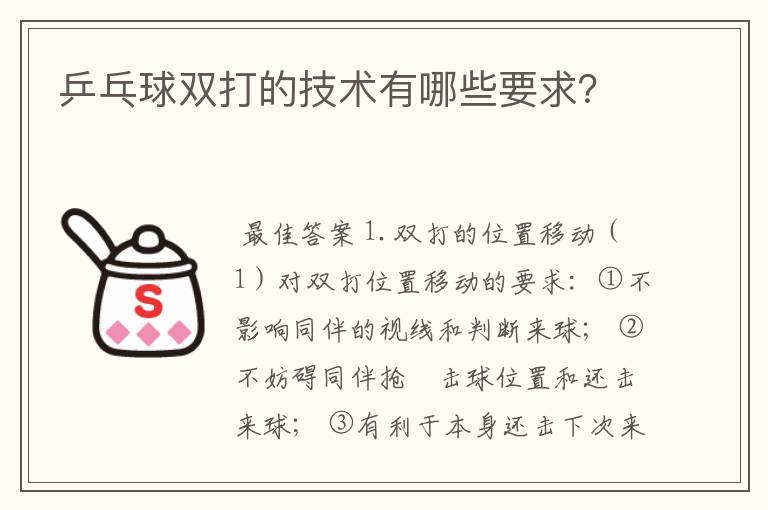 乒乓球双打的技术有哪些要求?

S

最佳答案 1. 双打的位置移动（1）对双打位置移动的要求：①不影响同伴的视线和判断来球；②不妨碍同伴抢 击球位置和还击来球；③有利于本身还击下次来